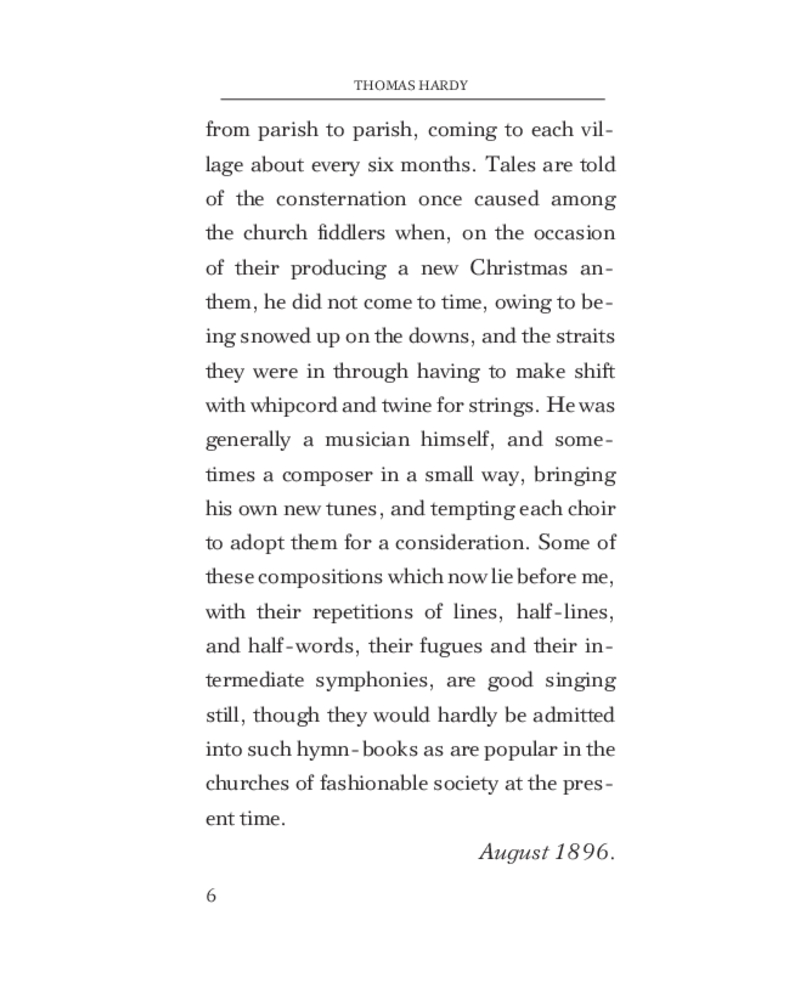 THOMAS HARDY

from parish to parish, coming to each village about every six months. Tales are told of the consternation once caused among the church fiddlers when, on the occasion of their producing a new Christmas anthem, he did not come to time, owing to being snowed up on the downs, and the straits they were in through having to make shift with whipcord and twine for strings. He was generally a musician himself, and sometimes a composer in a small way, bringing his own new tunes, and tempting each choir to adopt them for a consideration. Some of these compositions which now lie before me, with their repetitions of lines, half-lines, and half-words, their fugues and their intermediate symphonies, are good singing still, though they would hardly be admitted into such hymn-books as are popular in the churches of fashionable society at the present time.

August 1896.

6